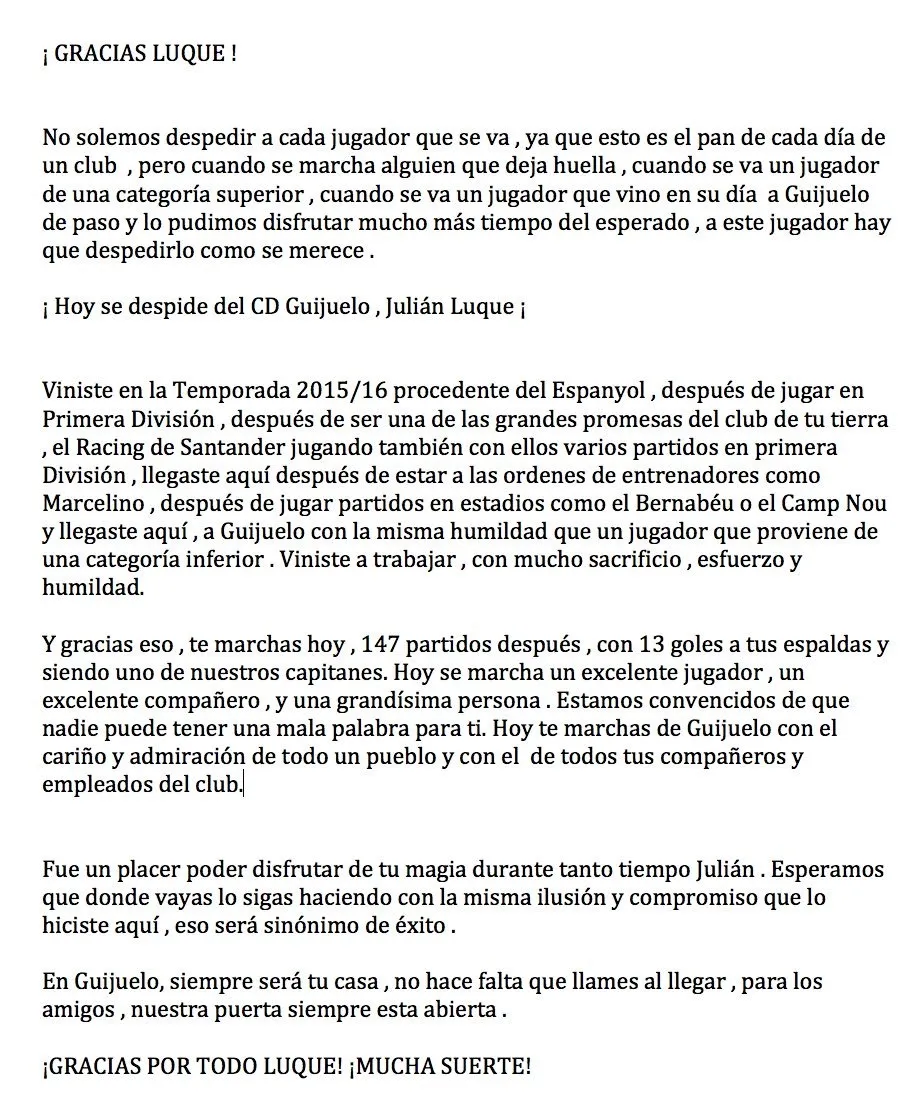 ¡ GRACIAS LUQUE !

No solemos despedir a cada jugador que se va , ya que esto es el pan de cada día de un club , pero cuando se marcha alguien que deja huella , cuando se va un jugador de una categoría superior , cuando se va un jugador que vino en su día a Guijuelo de paso y lo pudimos disfrutar mucho más tiempo del esperado , a este jugador hay que despedirlo como se merece .

¡ Hoy se despide del CD Guijuelo , Julián Luque ¡

Viniste en la Temporada 2015/16 procedente del Espanyol , después de jugar en Primera División , después de ser una de las grandes promesas del club de tu tierra , el Racing de Santander jugando también con ellos varios partidos en primera División , llegaste aquí después de estar a las ordenes de entrenadores como Marcelino , después de jugar partidos en estadios como el Bernabéu o el Camp Nou y llegaste aquí , a Guijuelo con la misma humildad que un jugador que proviene de una categoría inferior . Viniste a trabajar , con mucho sacrificio , esfuerzo y humildad.

Y gracias eso , te marchas hoy , 147 partidos después , con 13 goles a tus espaldas y siendo uno de nuestros capitanes. Hoy se marcha un excelente jugador , un excelente compañero , y una grandísima persona . Estamos convencidos de que nadie puede tener una mala palabra para ti. Hoy te marchas de Guijuelo con el cariño y admiración de todo un pueblo y con el de todos tus compañeros y empleados del club.

Fue un placer poder disfrutar de tu magia durante tanto tiempo Julián . Esperamos que donde vayas lo sigas haciendo con la misma ilusión y compromiso que lo hiciste aquí , eso será sinónimo de éxito .

En Guijuelo, siempre será tu casa , no hace falta que llames al llegar , para los amigos , nuestra puerta siempre esta abierta .

¡GRACIAS POR TODO LUQUE! ¡MUCHA SUERTE!